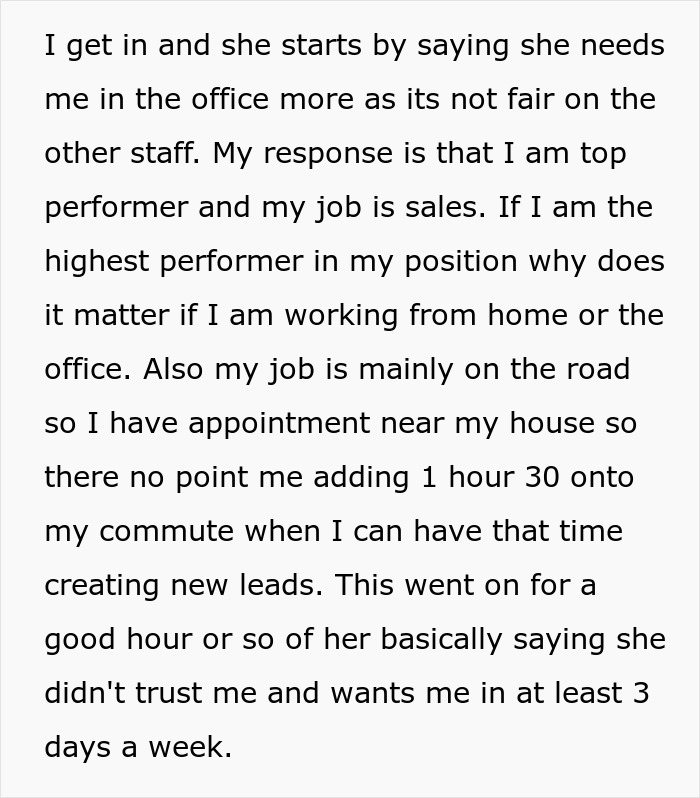 I get in and she starts by saying she needs me in the office more as its not fair on the other staff. My response is that I am top performer and my job is sales. If I am the highest performer in my position why does it matter if I am working from home or the office. Also my job is mainly on the road so I have appointment near my house so there no point me adding 1 hour 30 onto my commute when I can have that time creating new leads. This went on for a good hour or so of her basically saying she didn't trust me and wants me in at least 3 days a week.